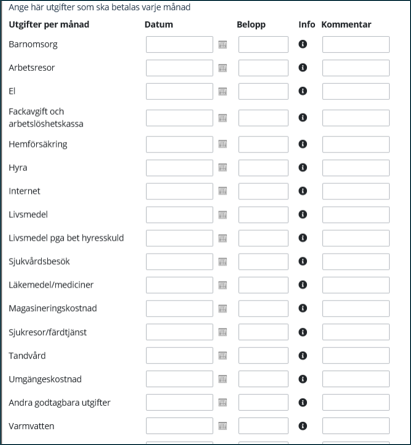 Ange här utgifter som ska betalas varje månad

| Utgifter per månad | Datum | Belopp | Info | Kommentar |
|---|---|---|---|---|
| Barnomsorg | | | | |
| Arbetsresor | | | | |
| El | | | | |
| Fackavgift och arbetslöshetskassa | | | | |
| Hemförsäkring | | | | |
| Hyra | | | | |
| Internet | | | | |
| Livsmedel | | | | |
| Livsmedel pga bet hyresskuld | | | | |
| Sjukvårdsbesök | | | | |
| Läkemedel/mediciner | | | | |
| Magasineringskostnad | | | | |
| Sjukresor/färdtjänst | | | | |
| Tandvård | | | | |
| Umgängeskostnad | | | | |
| Andra godtagbara utgifter | | | | |
| Varmvatten | | | | |